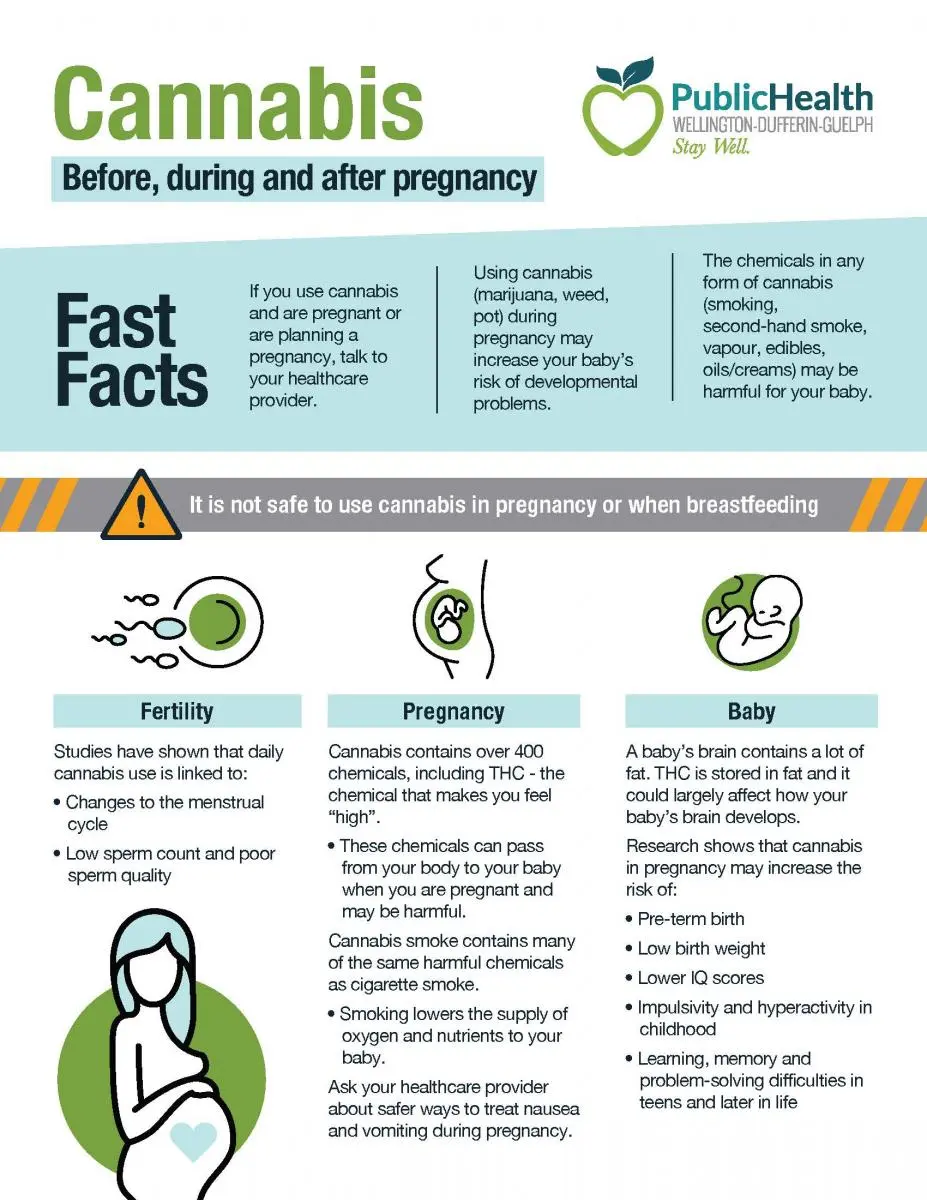 Cannabis

Before, during and after pregnancy

PublicHealth
WELLINGTON-DUFFERIN-GUELPH
Stay Well.

Fast Facts

If you use cannabis and are pregnant or are planning a pregnancy, talk to your healthcare provider.

Using cannabis (marijuana, weed, pot) during pregnancy may increase your baby's risk of developmental problems.

The chemicals in any form of cannabis (smoking, second-hand smoke, vapour, edibles, oils/creams) may be harmful for your baby.

It is not safe to use cannabis in pregnancy or when breastfeeding

Fertility

Studies have shown that daily cannabis use is linked to:

• Changes to the menstrual cycle
• Low sperm count and poor sperm quality

Pregnancy

Cannabis contains over 400 chemicals, including THC - the chemical that makes you feel "high".

• These chemicals can pass from your body to your baby when you are pregnant and may be harmful.

Cannabis smoke contains many of the same harmful chemicals as cigarette smoke.

• Smoking lowers the supply of oxygen and nutrients to your baby.

Ask your healthcare provider about safer ways to treat nausea and vomiting during pregnancy.

Baby

A baby's brain contains a lot of fat. THC is stored in fat and it could largely affect how your baby's brain develops.

Research shows that cannabis in pregnancy may increase the risk of:

• Pre-term birth
• Low birth weight
• Lower IQ scores
• Impulsivity and hyperactivity in childhood
• Learning, memory and problem-solving difficulties in teens and later in life